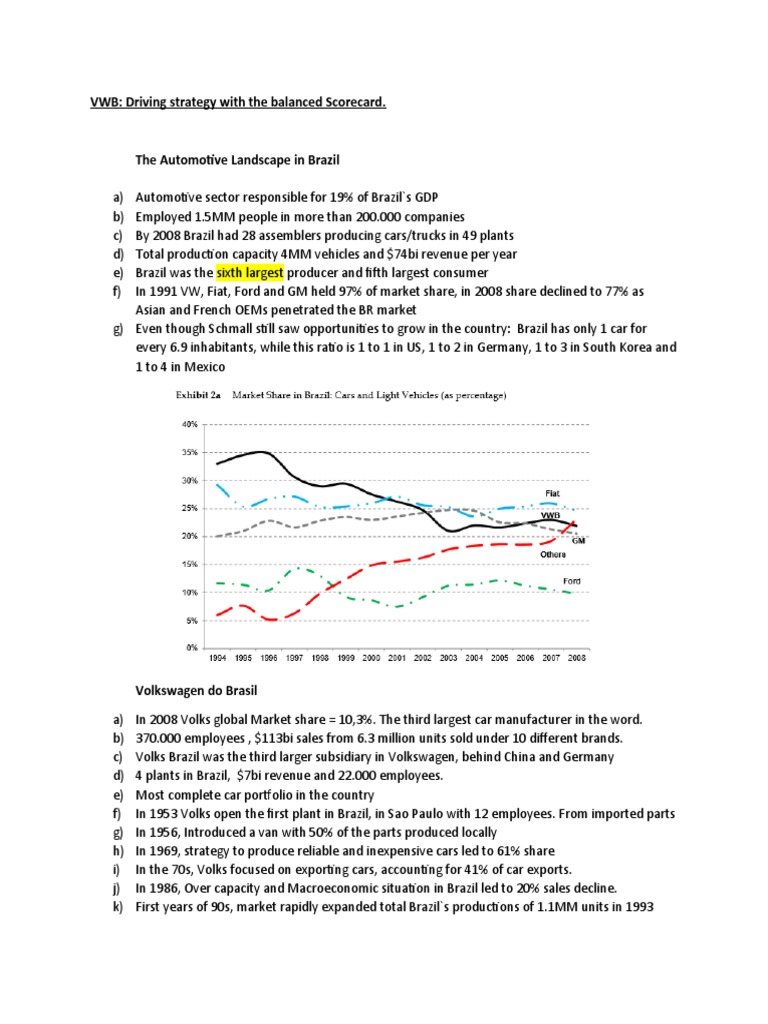 VWB: Driving strategy with the balanced Scorecard.

The Automotive Landscape in Brazil

a) Automotive sector responsible for 19% of Brazil`s GDP
b) Employed 1.5MM people in more than 200.000 companies
c) By 2008 Brazil had 28 assemblers producing cars/trucks in 49 plants
d) Total production capacity 4MM vehicles and $74bi revenue per year
e) Brazil was the sixth largest producer and fifth largest consumer
f) In 1991 VW, Fiat, Ford and GM held 97% of market share, in 2008 share declined to 77% as Asian and French OEMs penetrated the BR market
g) Even though Schmall still saw opportunities to grow in the country: Brazil has only 1 car for every 6.9 inhabitants, while this ratio is 1 to 1 in US, 1 to 2 in Germany, 1 to 3 in South Korea and 1 to 4 in Mexico

Exhibit 2a Market Share in Brazil: Cars and Light Vehicles (as percentage)

40%
35%
30%
25%
20%
15%
10%
5%
0%

1994 1995 1996 1997 1998 1999 2000 2001 2002 2003 2004 2005 2006 2007 2008

Fiat
VWB
GM
Others
Ford

Volkswagen do Brasil

a) In 2008 Volks global Market share = 10,3%. The third largest car manufacturer in the word.
b) 370.000 employees , $113bi sales from 6.3 million units sold under 10 different brands.
c) Volks Brazil was the third larger subsidiary in Volkswagen, behind China and Germany
d) 4 plants in Brazil, $7bi revenue and 22.000 employees.
e) Most complete car portfolio in the country
f) In 1953 Volks open the first plant in Brazil, in Sao Paulo with 12 employees. From imported parts
g) In 1956, Introduced a van with 50% of the parts produced locally
h) In 1969, strategy to produce reliable and inexpensive cars led to 61% share
i) In the 70s, Volks focused on exporting cars, accounting for 41% of car exports.
j) In 1986, Over capacity and Macroeconomic situation in Brazil led to 20% sales decline.
k) First years of 90s, market rapidly expanded total Brazil`s productions of 1.1MM units in 1993